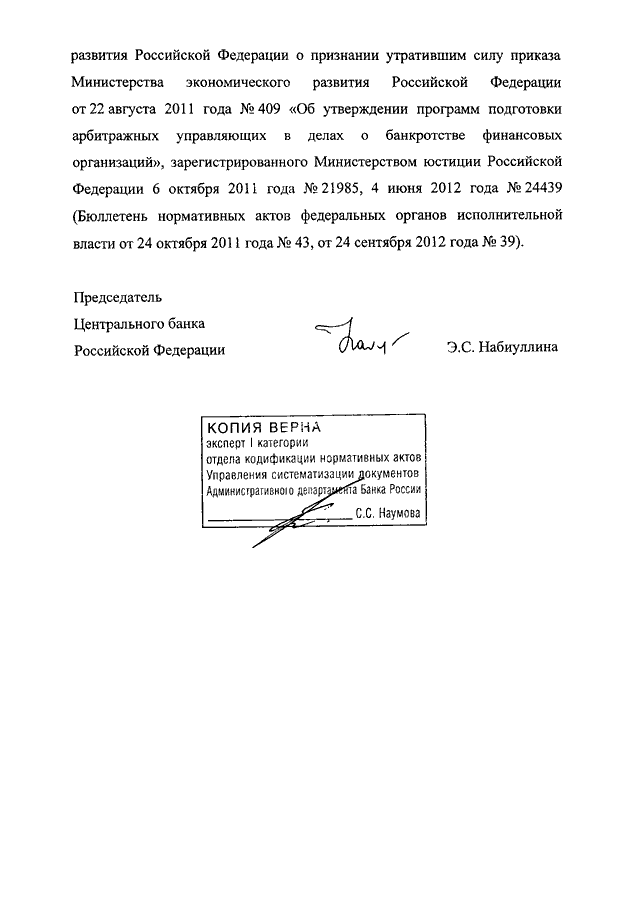 развития Российской Федерации о признании утратившим силу приказа Министерства экономического развития Российской Федерации от 22 августа 2011 года № 409 «Об утверждении программ подготовки арбитражных управляющих в делах о банкротстве финансовых организаций», зарегистрированного Министерством юстиции Российской Федерации 6 октября 2011 года № 21985, 4 июня 2012 года № 24439 (Бюллетень нормативных актов федеральных органов исполнительной власти от 24 октября 2011 года № 43, от 24 сентября 2012 года № 39).

Председатель
Центрального банка
Российской Федерации

Э.С. Набиуллина

КОПИЯ ВЕРНА
эксперт I категории
отдела кодификации нормативных актов
Управления систематизации документов
Административного департамента Банка России
С.С. Наумова